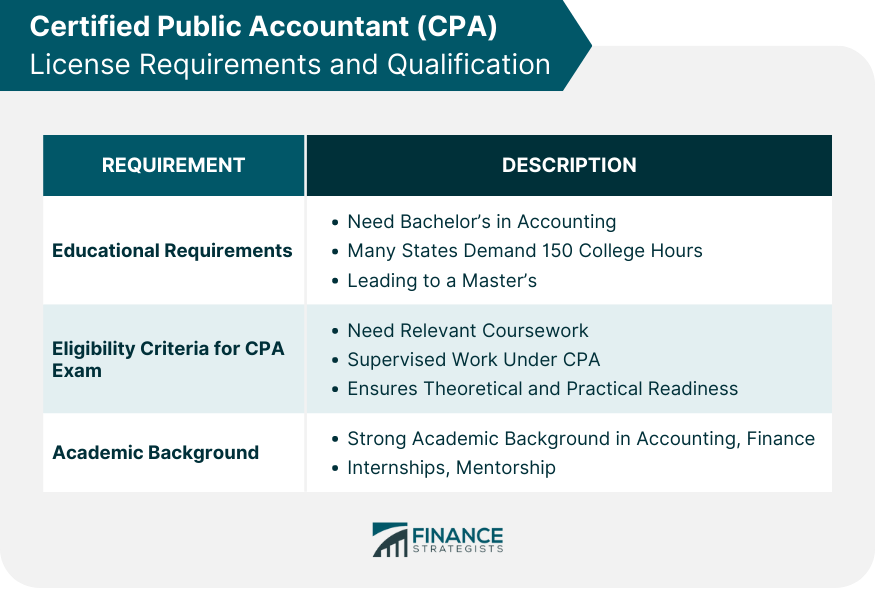 Certified Public Accountant (CPA)
License Requirements and Qualification

| REQUIREMENT | DESCRIPTION |
|---|---|
| Educational Requirements | • Need Bachelor's in Accounting • Many States Demand 150 College Hours • Leading to a Master's |
| Eligibility Criteria for CPA Exam | • Need Relevant Coursework • Supervised Work Under CPA • Ensures Theoretical and Practical Readiness |
| Academic Background | • Strong Academic Background in Accounting, Finance • Internships, Mentorship |

FINANCE STRATEGISTS